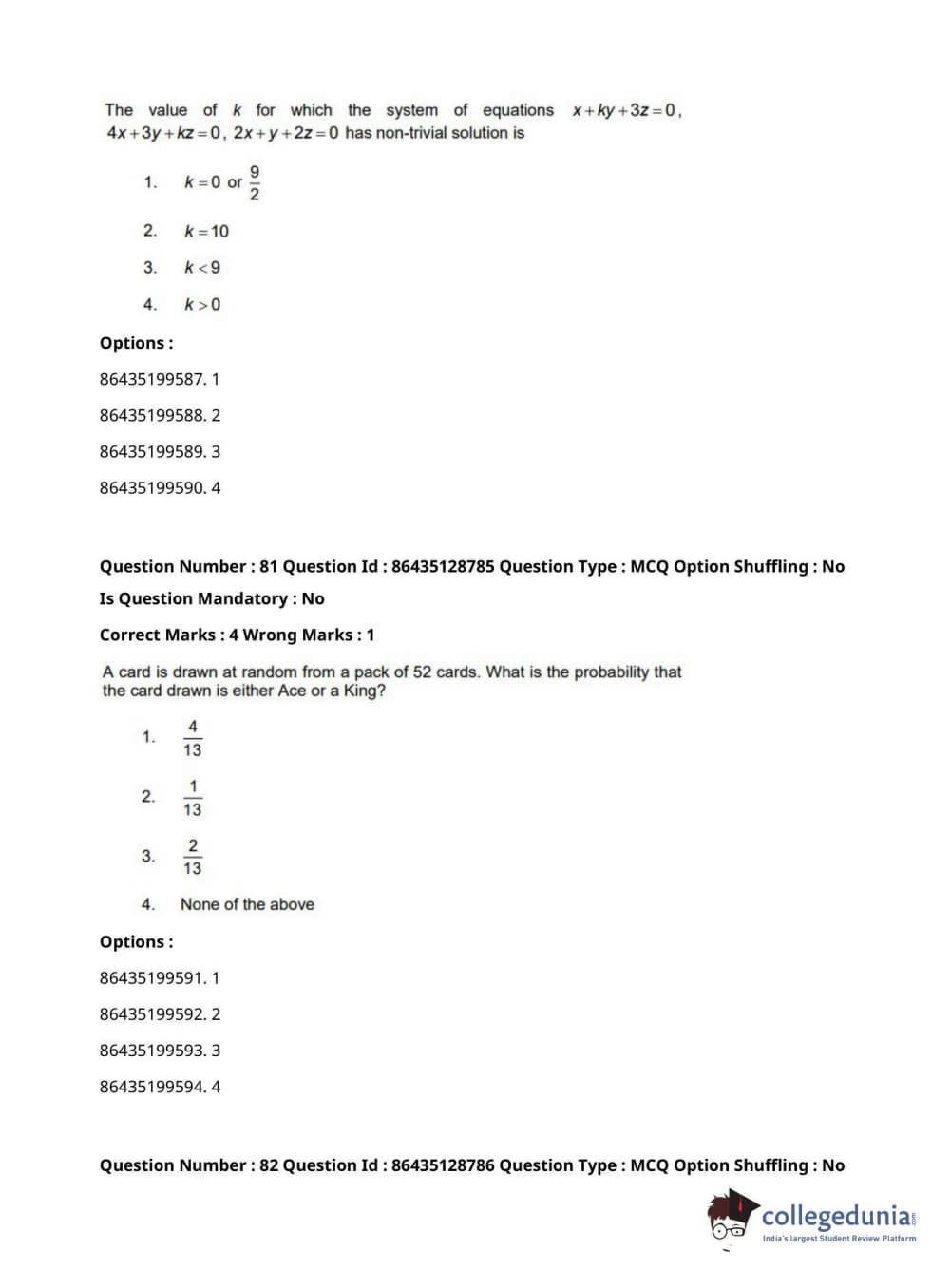 The value of $k$ for which the system of equations $x+ky+3z=0$, $4x+3y+kz=0$, $2x+y+2z=0$ has non-trivial solution is

1. $k=0$ or $\frac{9}{2}$

2. $k=10$

3. $k<9$

4. $k>0$

Options :

86435199587. 1

86435199588. 2

86435199589. 3

86435199590. 4

Question Number : 81 Question Id : 86435128785 Question Type : MCQ Option Shuffling : No

Is Question Mandatory : No

Correct Marks : 4 Wrong Marks : 1

A card is drawn at random from a pack of 52 cards. What is the probability that the card drawn is either Ace or a King?

1. $\frac{4}{13}$

2. $\frac{1}{13}$

3. $\frac{2}{13}$

4. None of the above

Options :

86435199591. 1

86435199592. 2

86435199593. 3

86435199594. 4

Question Number : 82 Question Id : 86435128786 Question Type : MCQ Option Shuffling : No

collegedunia.com
India's largest Student Review Platform